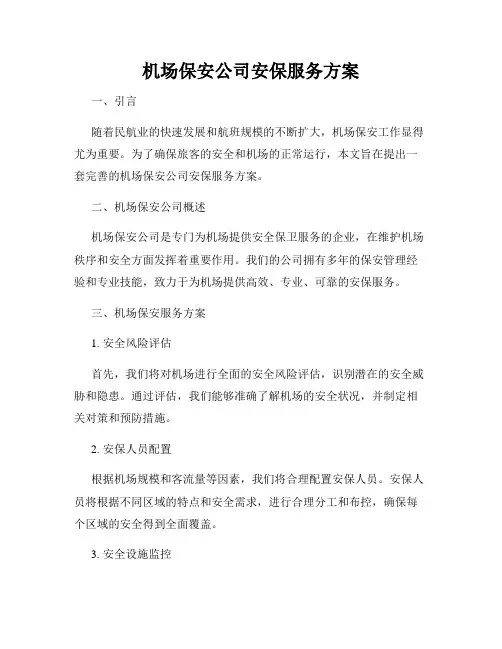 机场保安公司安保服务方案

一、引言

随着民航业的快速发展和航班规模的不断扩大，机场保安工作显得尤为重要。为了确保旅客的安全和机场的正常运行，本文旨在提出一套完善的机场保安公司安保服务方案。

二、机场保安公司概述

机场保安公司是专门为机场提供安全保卫服务的企业，在维护机场秩序和安全方面发挥着重要作用。我们的公司拥有多年的保安管理经验和专业技能，致力于为机场提供高效、专业、可靠的安保服务。

三、机场保安服务方案

1. 安全风险评估

首先，我们将对机场进行全面的安全风险评估，识别潜在的安全威胁和隐患。通过评估，我们能够准确了解机场的安全状况，并制定相关对策和预防措施。

2. 安保人员配置

根据机场规模和客流量等因素，我们将合理配置安保人员。安保人员将根据不同区域的特点和安全需求，进行合理分工和布控，确保每个区域的安全得到全面覆盖。

3. 安全设施监控